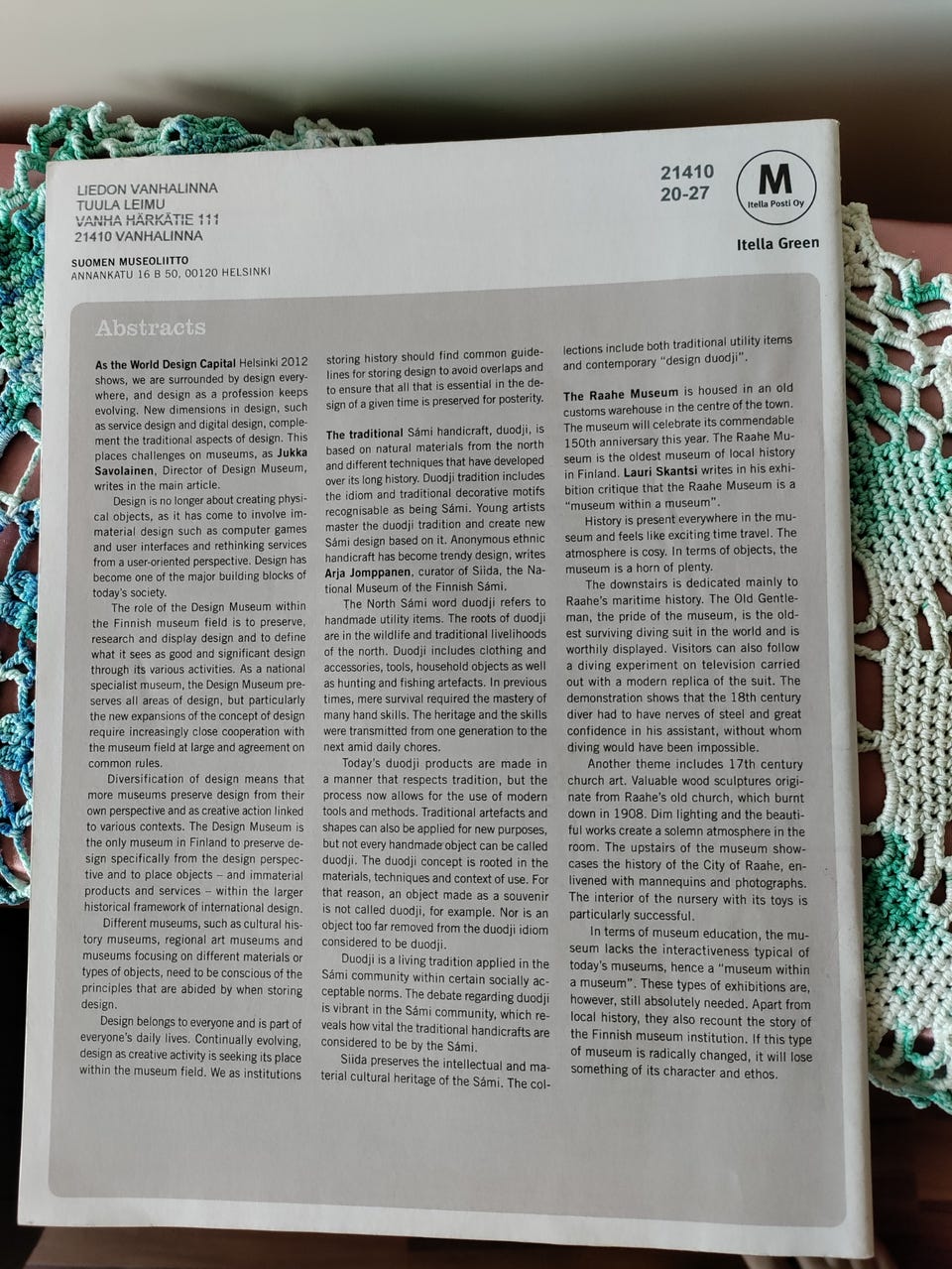 LIEDON VANHALINNA
TUULA LEIMU
VANHA HÄRKÄTIE 111
21410 VANHALINNA

SUOMEN MUSEOLIITTO
ANNANKATU 16 B 50, 00120 HELSINKI

21410
20-27

M
Itella Posti Oy

Itella Green

Abstracts

As the World Design Capital Helsinki 2012 shows, we are surrounded by design everywhere, and design as a profession keeps evolving. New dimensions in design, such as service design and digital design, complement the traditional aspects of design. This places challenges on museums, as Jukka Savolainen, Director of Design Museum, writes in the main article.

Design is no longer about creating physical objects, as it has come to involve immaterial design such as computer games and user interfaces and rethinking services from a user-oriented perspective. Design has become one of the major building blocks of today's society.

The role of the Design Museum within the Finnish museum field is to preserve, research and display design and to define what it sees as good and significant design through its various activities. As a national specialist museum, the Design Museum preserves all areas of design, but particularly the new expansions of the concept of design require increasingly close cooperation with the museum field at large and agreement on common rules.

Diversification of design means that more museums preserve design from their own perspective and as creative action linked to various contexts. The Design Museum is the only museum in Finland to preserve design specifically from the design perspective and to place objects – and immaterial products and services – within the larger historical framework of international design.

Different museums, such as cultural history museums, regional art museums and museums focusing on different materials or types of objects, need to be conscious of the principles that are abided by when storing design.

Design belongs to everyone and is part of everyone's daily lives. Continually evolving, design as creative activity is seeking its place within the museum field. We as institutions storing history should find common guidelines for storing design to avoid overlaps and to ensure that all that is essential in the design of a given time is preserved for posterity.

The traditional Sámi handicraft, duodji, is based on natural materials from the north and different techniques that have developed over its long history. Duodji tradition includes the idiom and traditional decorative motifs recognisable as being Sámi. Young artists master the duodji tradition and create new Sámi design based on it. Anonymous ethnic handicraft has become trendy design, writes Arja Jomppanen, curator of Siida, the National Museum of the Finnish Sámi.

The North Sámi word duodji refers to handmade utility items. The roots of duodji are in the wildlife and traditional livelihoods of the north. Duodji includes clothing and accessories, tools, household objects as well as hunting and fishing artefacts. In previous times, mere survival required the mastery of many hand skills. The heritage and the skills were transmitted from one generation to the next amid daily chores.

Today's duodji products are made in a manner that respects tradition, but the process now allows for the use of modern tools and methods. Traditional artefacts and shapes can also be applied for new purposes, but not every handmade object can be called duodji. The duodji concept is rooted in the materials, techniques and context of use. For that reason, an object made as a souvenir is not called duodji, for example. Nor is an object too far removed from the duodji idiom considered to be duodji.

Duodji is a living tradition applied in the Sámi community within certain socially acceptable norms. The debate regarding duodji is vibrant in the Sámi community, which reveals how vital the traditional handicrafts are considered to be by the Sámi.

Siida preserves the intellectual and material cultural heritage of the Sámi. The collections include both traditional utility items and contemporary "design duodji".

The Raahe Museum is housed in an old customs warehouse in the centre of the town. The museum will celebrate its commendable 150th anniversary this year. The Raahe Museum is the oldest museum of local history in Finland. Lauri Skantsi writes in his exhibition critique that the Raahe Museum is a "museum within a museum".

History is present everywhere in the museum and feels like exciting time travel. The atmosphere is cosy. In terms of objects, the museum is a horn of plenty.

The downstairs is dedicated mainly to Raahe's maritime history. The Old Gentleman, the pride of the museum, is the oldest surviving diving suit in the world and is worthily displayed. Visitors can also follow a diving experiment on television carried out with a modern replica of the suit. The demonstration shows that the 18th century diver had to have nerves of steel and great confidence in his assistant, without whom diving would have been impossible.

Another theme includes 17th century church art. Valuable wood sculptures originate from Raahe's old church, which burnt down in 1908. Dim lighting and the beautiful works create a solemn atmosphere in the room. The upstairs of the museum showcases the history of the City of Raahe, enlivened with mannequins and photographs. The interior of the nursery with its toys is particularly successful.

In terms of museum education, the museum lacks the interactiveness typical of today's museums, hence a "museum within a museum". These types of exhibitions are, however, still absolutely needed. Apart from local history, they also recount the story of the Finnish museum institution. If this type of museum is radically changed, it will lose something of its character and ethos.